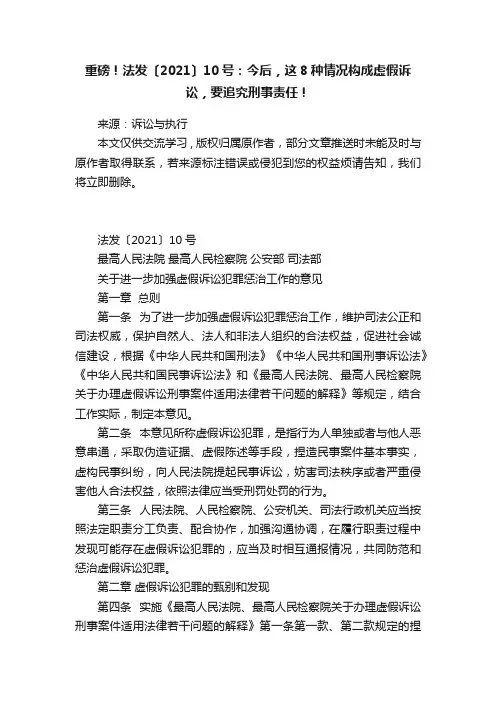 重磅！法发〔2021〕10号：今后，这8种情况构成虚假诉讼，要追究刑事责任！

来源：诉讼与执行

本文仅供交流学习，版权归属原作者，部分文章推送时未能及时与原作者取得联系，若来源标注错误或侵犯到您的权益烦请告知，我们将立即删除。

法发〔2021〕10号

最高人民法院 最高人民检察院 公安部 司法部

关于进一步加强虚假诉讼犯罪惩治工作的意见

第一章 总则

第一条 为了进一步加强虚假诉讼犯罪惩治工作，维护司法公正和司法权威，保护自然人、法人和非法人组织的合法权益，促进社会诚信建设，根据《中华人民共和国刑法》《中华人民共和国刑事诉讼法》《中华人民共和国民事诉讼法》和《最高人民法院、最高人民检察院关于办理虚假诉讼刑事案件适用法律若干问题的解释》等规定，结合工作实际，制定本意见。

第二条 本意见所称虚假诉讼犯罪，是指行为人单独或者与他人恶意串通，采取伪造证据、虚假陈述等手段，捏造民事案件基本事实，虚构民事纠纷，向人民法院提起民事诉讼，妨害司法秩序或者严重侵害他人合法权益，依照法律应当受刑罚处罚的行为。

第三条 人民法院、人民检察院、公安机关、司法行政机关应当按照法定职责分工负责、配合协作，加强沟通协调，在履行职责过程中发现可能存在虚假诉讼犯罪的，应当及时相互通报情况，共同防范和惩治虚假诉讼犯罪。

第二章 虚假诉讼犯罪的甄别和发现

第四条 实施《最高人民法院、最高人民检察院关于办理虚假诉讼刑事案件适用法律若干问题的解释》第一条第一款、第二款规定的捏